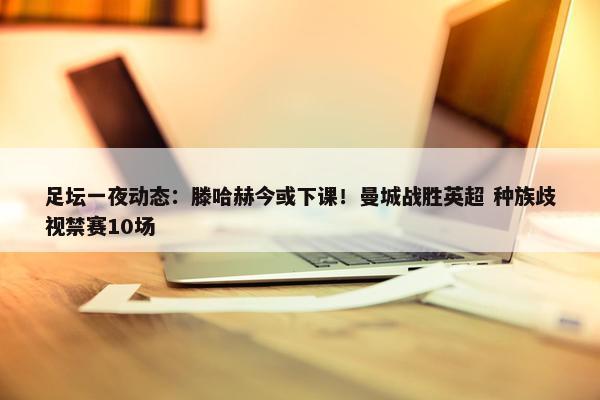 足坛一夜动态：滕哈赫今或下课！曼城战胜英超 种族歧视禁赛10场